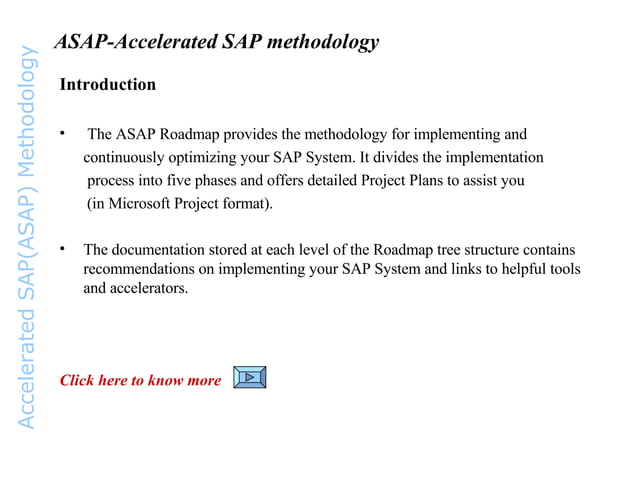 Accelerated SAP(ASAP) Methodology

ASAP-Accelerated SAP methodology

Introduction

• The ASAP Roadmap provides the methodology for implementing and continuously optimizing your SAP System. It divides the implementation process into five phases and offers detailed Project Plans to assist you (in Microsoft Project format).

• The documentation stored at each level of the Roadmap tree structure contains recommendations on implementing your SAP System and links to helpful tools and accelerators.

Click here to know more